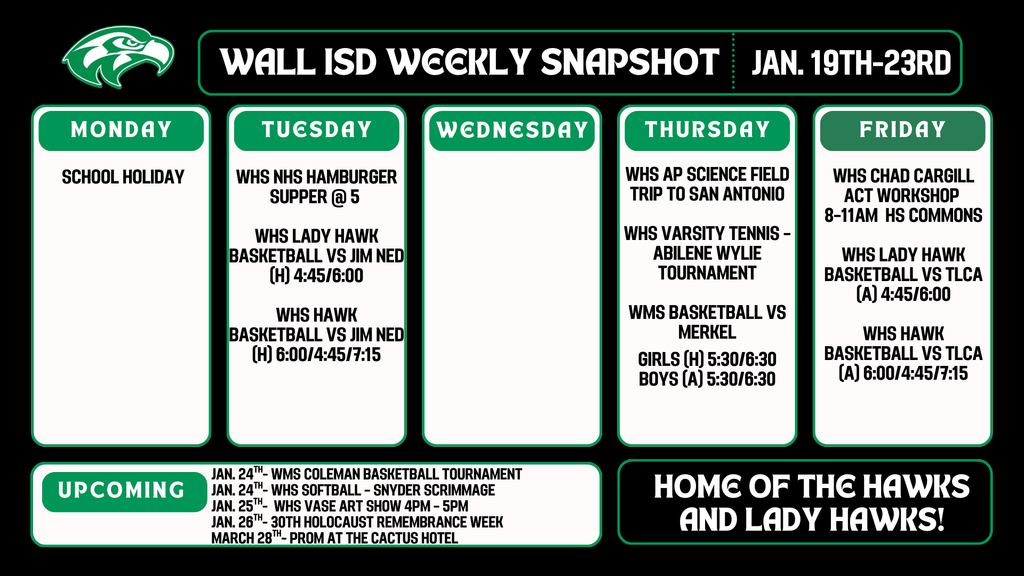 WALL ISD WEEKLY SNAPSHOT

JAN. 19TH-23RD

MONDAY

SCHOOL HOLIDAY

TUESDAY

WHS NHS HAMBURGER SUPPER @ 5

WHS LADY HAWK BASKETBALL VS JIM NED (H) 4:45/6:00

WHS HAWK BASKETBALL VS JIM NED (H) 6:00/4:45/7:15

WEDNESDAY

THURSDAY

WHS AP SCIENCE FIELD TRIP TO SAN ANTONIO

WHS VARSITY TENNIS - ABILENE WYLIE TOURNAMENT

WMS BASKETBALL VS MERKEL

GIRLS (H) 5:30/6:30
BOYS (A) 5:30/6:30

FRIDAY

WHS CHAD CARGILL ACT WORKSHOP 8-11AM HS COMMONS

WHS LADY HAWK BASKETBALL VS TLCA (A) 4:45/6:00

WHS HAWK BASKETBALL VS TLCA (A) 6:00/4:45/7:15

UPCOMING

JAN. 24$^{TH}$- WMS COLEMAN BASKETBALL TOURNAMENT
JAN. 24$^{TH}$- WHS SOFTBALL - SNYDER SCRIMMAGE
JAN. 25$^{TH}$- WHS VASE ART SHOW 4PM - 5PM
JAN. 26$^{TH}$- 30TH HOLOCAUST REMEMBRANCE WEEK
MARCH 28$^{TH}$- PROM AT THE CACTUS HOTEL

HOME OF THE HAWKS AND LADY HAWKS!